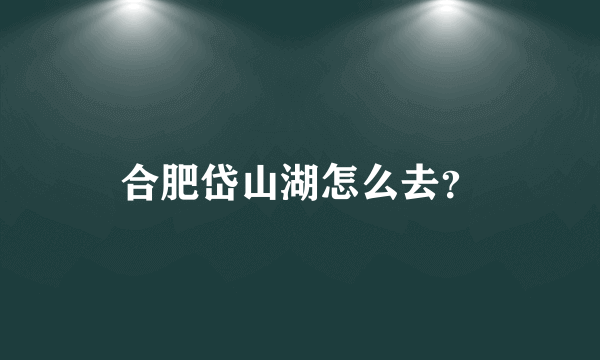 合肥岱山湖怎么去?